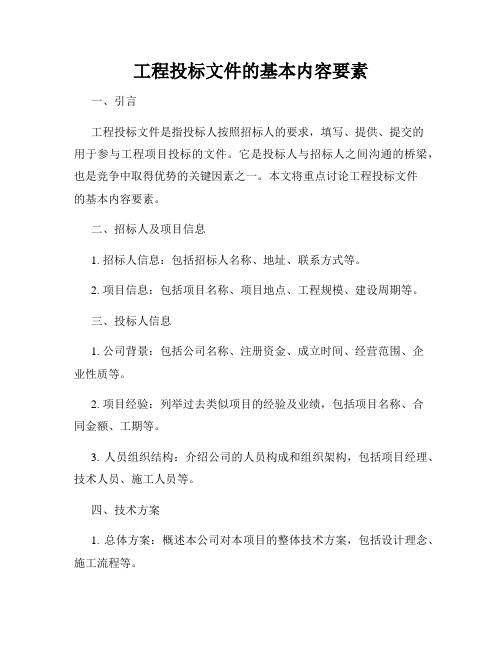 工程投标文件的基本内容要素

一、引言

工程投标文件是指投标人按照招标人的要求，填写、提供、提交的用于参与工程项目投标的文件。它是投标人与招标人之间沟通的桥梁，也是竞争中取得优势的关键因素之一。本文将重点讨论工程投标文件的基本内容要素。

二、招标人及项目信息

1. 招标人信息：包括招标人名称、地址、联系方式等。

2. 项目信息：包括项目名称、项目地点、工程规模、建设周期等。

三、投标人信息

1. 公司背景：包括公司名称、注册资金、成立时间、经营范围、企业性质等。

2. 项目经验：列举过去类似项目的经验及业绩，包括项目名称、合同金额、工期等。

3. 人员组织结构：介绍公司的人员构成和组织架构，包括项目经理、技术人员、施工人员等。

四、技术方案

1. 总体方案：概述本公司对本项目的整体技术方案，包括设计理念、施工流程等。